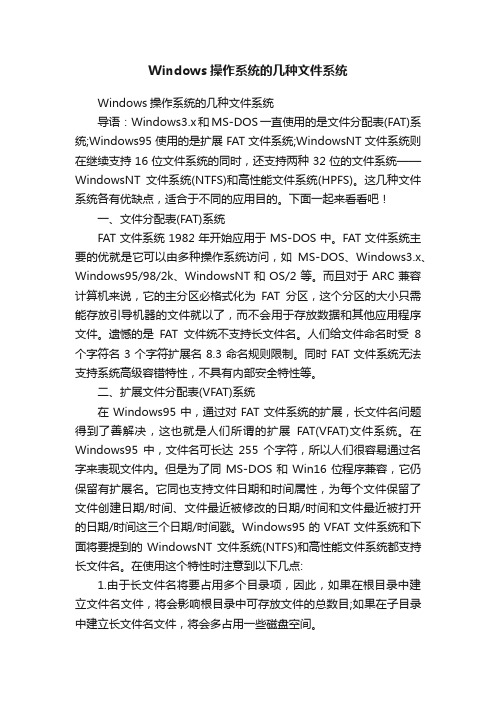 Windows 操作系统的几种文件系统

Windows 操作系统的几种文件系统

导语：Windows3.x 和 MS-DOS 一直使用的是文件分配表(FAT)系统;Windows95 使用的是扩展 FAT 文件系统;WindowsNT 文件系统则在继续支持 16 位文件系统的同时，还支持两种 32 位的文件系统——WindowsNT 文件系统(NTFS)和高性能文件系统(HPFS)。这几种文件系统各有优缺点，适合于不同的应用目的。下面一起来看看吧！

一、文件分配表(FAT)系统

FAT 文件系统 1982 年开始应用于 MS-DOS 中。FAT 文件系统主要的优就是它可以由多种操作系统访问，如 MS-DOS、Windows3.x、Windows95/98/2k、WindowsNT 和 OS/2 等。而且对于 ARC 兼容计算机来说，它的主分区必格式化为 FAT 分区，这个分区的大小只需能存放引导机器的文件就以了，而不会用于存放数据和其他应用程序文件。遗憾的是 FAT 文件统不支持长文件名。人们给文件命名时受 8 个字符名 3 个字符扩展名 8.3 命名规则限制。同时 FAT 文件系统无法支持系统高级容错特性，不具有内部安全特性等。

二、扩展文件分配表(VFAT)系统

在 Windows95 中，通过对 FAT 文件系统的扩展，长文件名问题得到了善解决，这也就是人们所谓的扩展 FAT(VFAT)文件系统。在 Windows95 中，文件名可长达 255 个字符，所以人们很容易通过名字来表现文件内。但是为了同 MS-DOS 和 Win16 位程序兼容，它仍保留有扩展名。它同也支持文件日期和时间属性，为每个文件保留了文件创建日期/时间、文件最近被修改的日期/时间和文件最近被打开的日期/时间这三个日期/时间戳。Windows95 的 VFAT 文件系统和下面将要提到的 WindowsNT 文件系统(NTFS)和高性能文件系统都支持长文件名。在使用这个特性时注意到以下几点:

1.由于长文件名将要占用多个目录项，因此，如果在根目录中建立文件名文件，将会影响根目录中可存放文件的总数目;如果在子目录中建立长文件名文件，将会多占用一些磁盘空间。